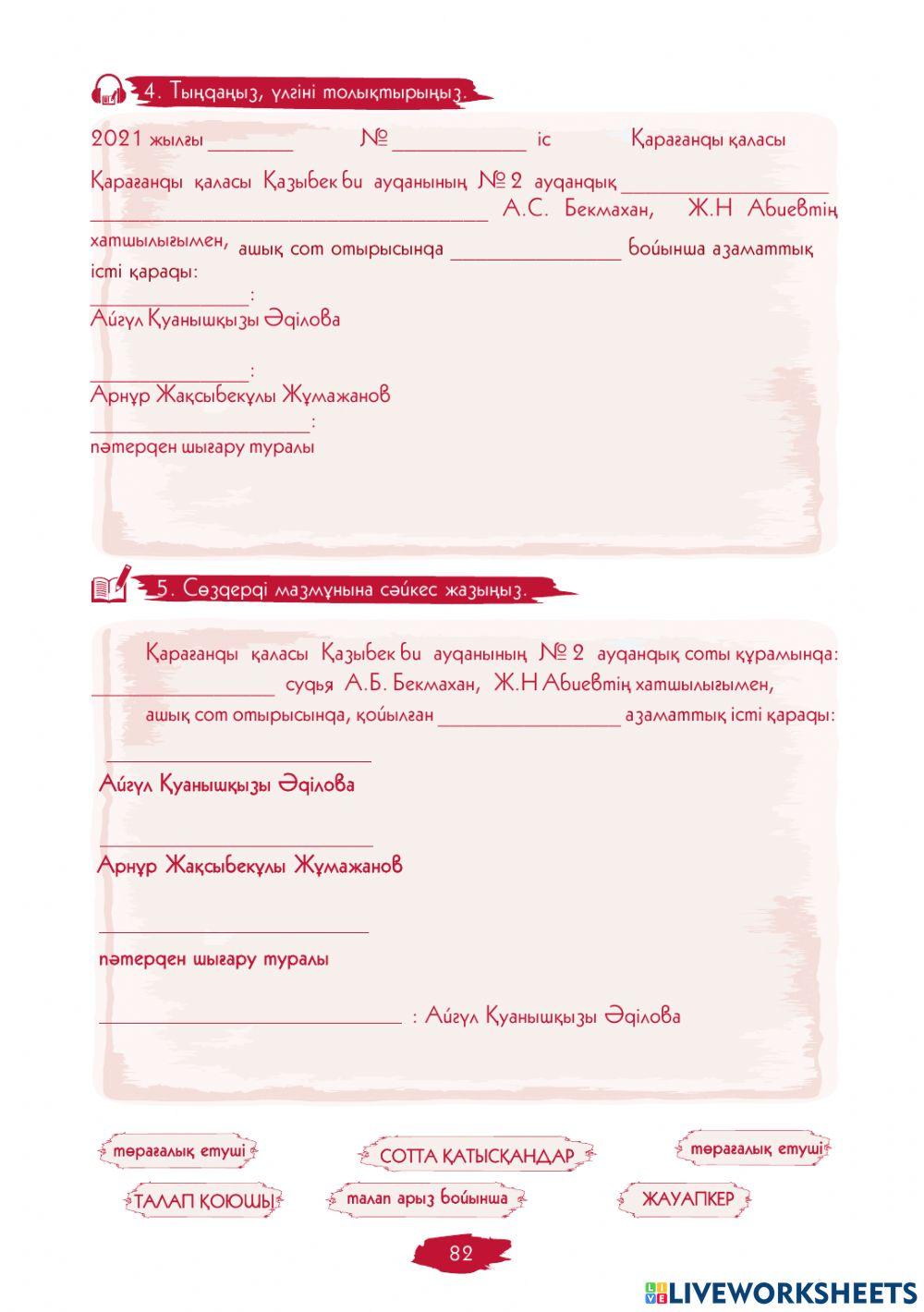 4. Тыңдаңыз, үлгіні толықтырыңыз.

2021 жылғы ____ № ____ іс Қарағанды қаласы

Қарағанды қаласы Қазыбек би ауданының № 2 аудандық ____ ____ А.С. Бекмахан, Ж.Н Абиевтің хатшылығымен, ашық сот отырысында ____ бойынша азаматтық істі қарады:

____:
Айгүл Қуанышқызы Әділова

____:
Арнұр Жақсыбекұлы Жұмажанов
____:
пәтерден шығару туралы

5. Сөздерді мазмұнына сәйкес жазыңыз.

Қарағанды қаласы Қазыбек би ауданының № 2 аудандық соты құрамында: ____ судья А.Б. Бекмахан, Ж.Н Абиевтің хатшылығымен, ашық сот отырысында, қойылған ____ азаматтық істі қарады:

____
Айгүл Қуанышқызы Әділова

____
Арнұр Жақсыбекұлы Жұмажанов

____
пәтерден шығару туралы

____ : Айгүл Қуанышқызы Әділова

төрағалық етуші
СОТТА ҚАТЫСҚАНДАР
төрағалық етуші
ТАЛАП ҚОЮШЫ
талап арыз бойынша
ЖАУАПКЕР

82

LIVEWORKSHEETS